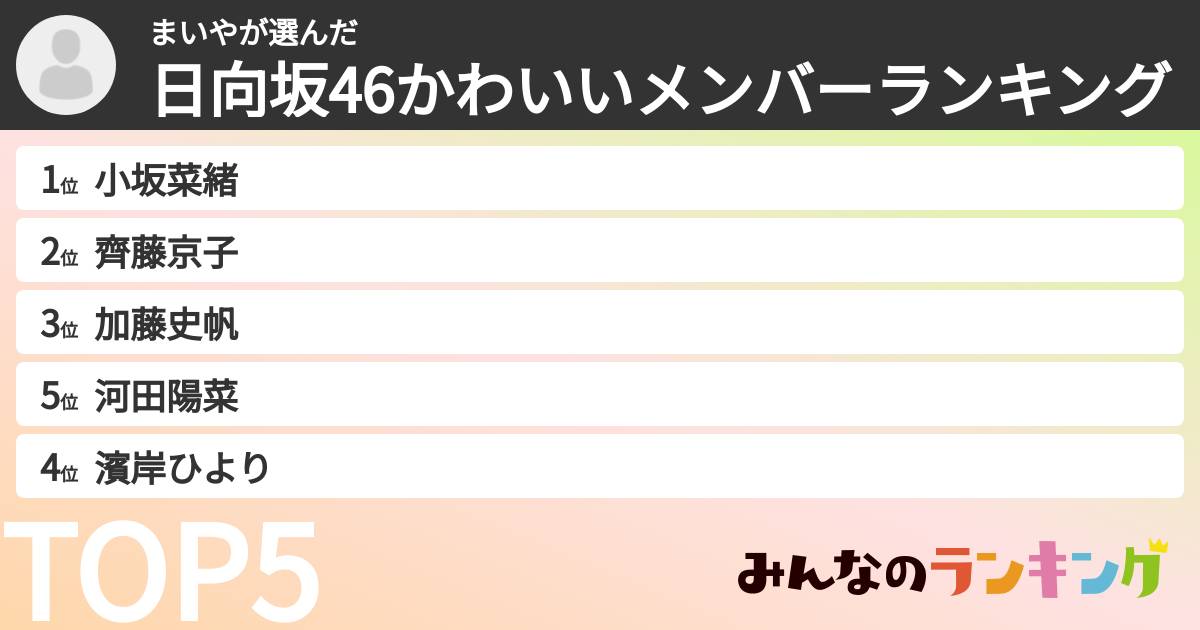 まいやが選んだ
日向坂46かわいいメンバーランキング

1位 小坂菜緒
2位 齊藤京子
3位 加藤史帆
5位 河田陽菜
4位 濱岸ひより

TOP5

みんなのランキング